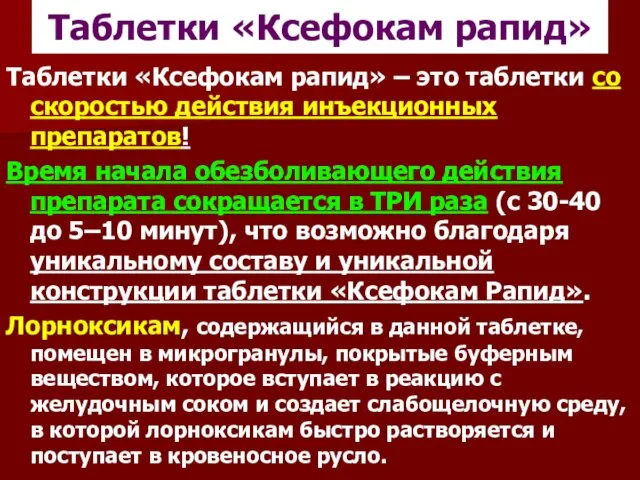 Таблетки «Ксефокам рапид»

Таблетки «Ксефокам рапид» – это таблетки со скоростью действия инъекционных препаратов!

Время начала обезболивающего действия препарата сокращается в ТРИ раза (с 30-40 до 5–10 минут), что возможно благодаря уникальному составу и уникальной конструкции таблетки «Ксефокам Рапид».

Лорноксикам, содержащийся в данной таблетке, помещен в микрогранулы, покрытые буферным веществом, которое вступает в реакцию с желудочным соком и создает слабощелочную среду, в которой лорноксикам быстро растворяется и поступает в кровеносное русло.